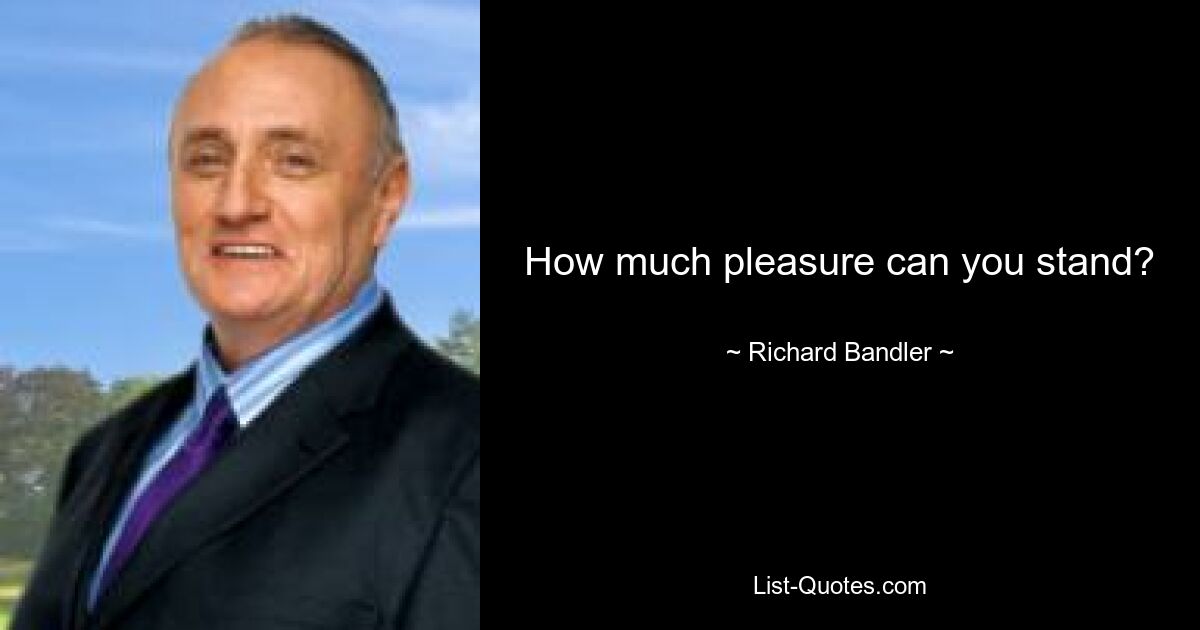 How much pleasure can you stand?

~ Richard Bandler ~

List-Quotes.com